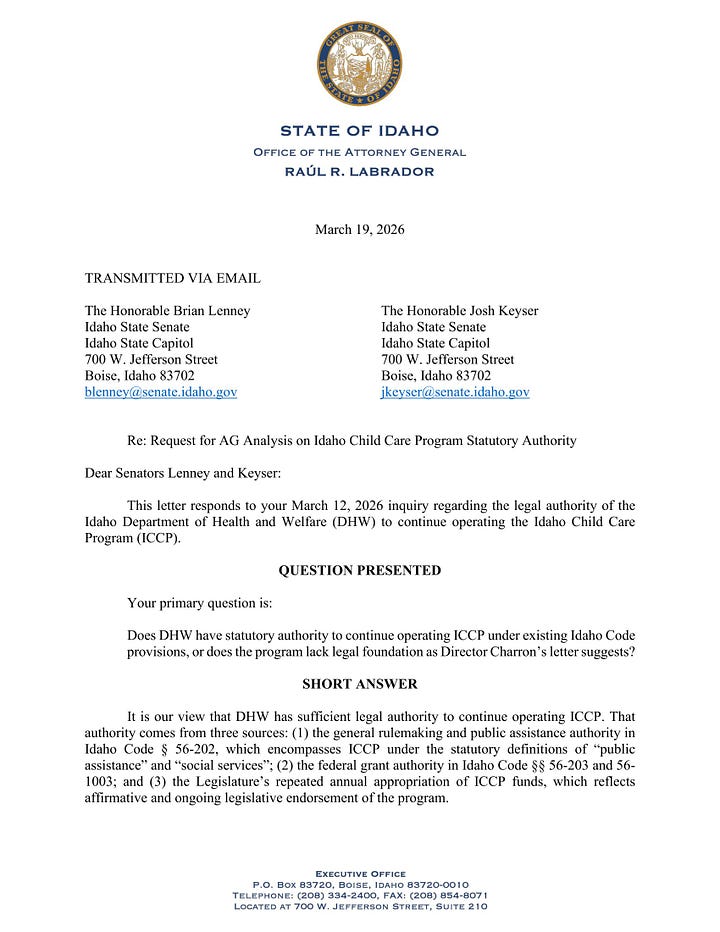 GREAT SEAL OF THE STATE OF IDAHO

STATE OF IDAHO
OFFICE OF THE ATTORNEY GENERAL
RAÚL R. LABRADOR

March 19, 2026

TRANSMITTED VIA EMAIL

The Honorable Brian Lenney
Idaho State Senate
Idaho State Capitol
700 W. Jefferson Street
Boise, Idaho 83702
blenney@senate.idaho.gov

The Honorable Josh Keyser
Idaho State Senate
Idaho State Capitol
700 W. Jefferson Street
Boise, Idaho 83702
jkeyser@senate.idaho.gov

Re: Request for AG Analysis on Idaho Child Care Program Statutory Authority

Dear Senators Lenney and Keyser:

This letter responds to your March 12, 2026 inquiry regarding the legal authority of the Idaho Department of Health and Welfare (DHW) to continue operating the Idaho Child Care Program (ICCP).

QUESTION PRESENTED

Your primary question is:

Does DHW have statutory authority to continue operating ICCP under existing Idaho Code provisions, or does the program lack legal foundation as Director Charron's letter suggests?

SHORT ANSWER

It is our view that DHW has sufficient legal authority to continue operating ICCP. That authority comes from three sources: (1) the general rulemaking and public assistance authority in Idaho Code § 56-202, which encompasses ICCP under the statutory definitions of "public assistance" and "social services"; (2) the federal grant authority in Idaho Code §§ 56-203 and 56-1003; and (3) the Legislature's repeated annual appropriation of ICCP funds, which reflects affirmative and ongoing legislative endorsement of the program.

EXECUTIVE OFFICE
P.O. BOX 83720, BOISE, IDAHO 83720-0010
TELEPHONE: (208) 334-2400, FAX: (208) 854-8071
LOCATED AT 700 W. JEFFERSON STREET, SUITE 210